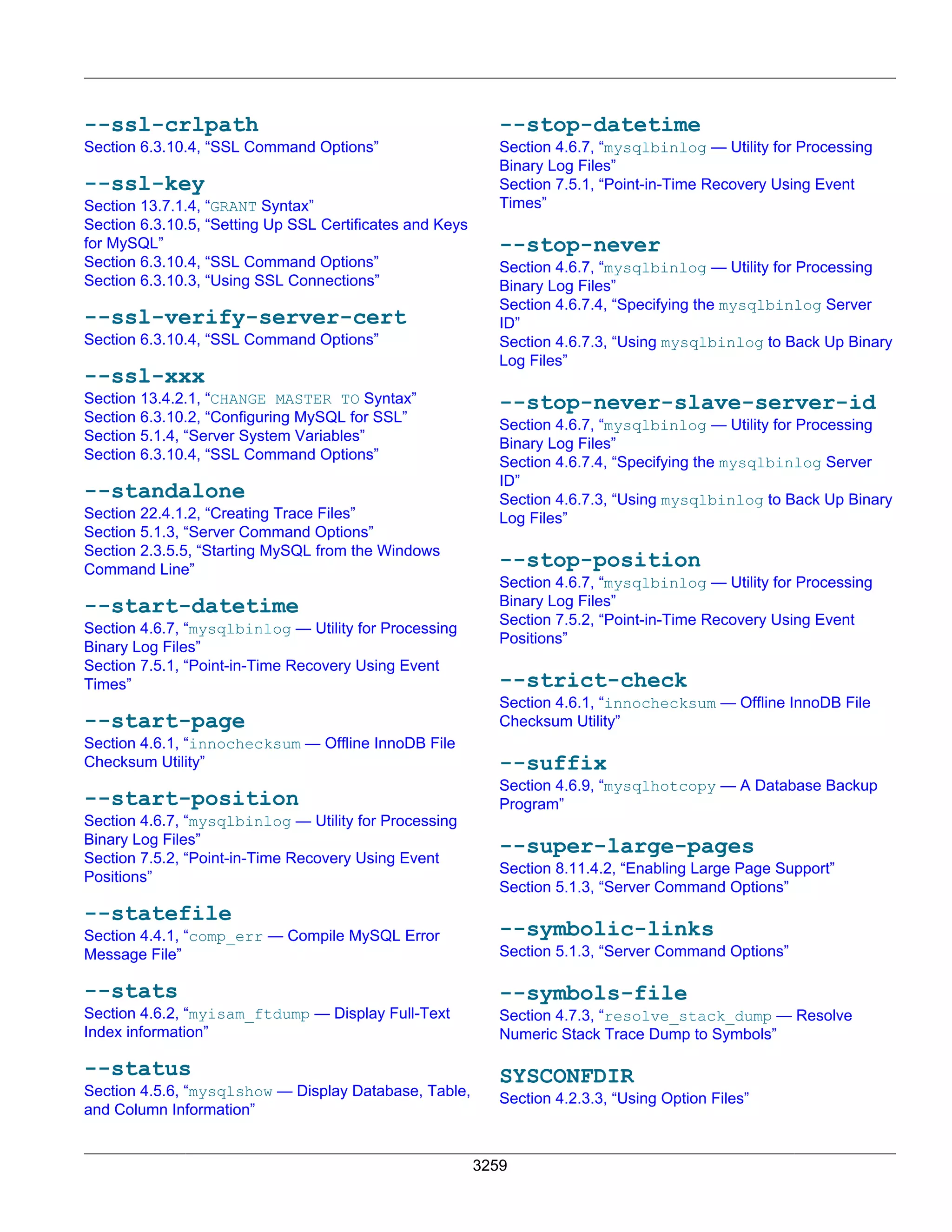 --ssl-crlpath
Section 6.3.10.4, “SSL Command Options”

--ssl-key
Section 13.7.1.4, “GRANT Syntax”
Section 6.3.10.5, “Setting Up SSL Certificates and Keys for MySQL”
Section 6.3.10.4, “SSL Command Options”
Section 6.3.10.3, “Using SSL Connections”

--ssl-verify-server-cert
Section 6.3.10.4, “SSL Command Options”

--ssl-xxx
Section 13.4.2.1, “CHANGE MASTER TO Syntax”
Section 6.3.10.2, “Configuring MySQL for SSL”
Section 5.1.4, “Server System Variables”
Section 6.3.10.4, “SSL Command Options”

--standalone
Section 22.4.1.2, “Creating Trace Files”
Section 5.1.3, “Server Command Options”
Section 2.3.5.5, “Starting MySQL from the Windows Command Line”

--start-datetime
Section 4.6.7, “mysqlbinlog — Utility for Processing Binary Log Files”
Section 7.5.1, “Point-in-Time Recovery Using Event Times”

--start-page
Section 4.6.1, “innochecksum — Offline InnoDB File Checksum Utility”

--start-position
Section 4.6.7, “mysqlbinlog — Utility for Processing Binary Log Files”
Section 7.5.2, “Point-in-Time Recovery Using Event Positions”

--statefile
Section 4.4.1, “comp_err — Compile MySQL Error Message File”

--stats
Section 4.6.2, “myisam_ftdump — Display Full-Text Index information”

--status
Section 4.5.6, “mysqlshow — Display Database, Table, and Column Information”

--stop-datetime
Section 4.6.7, “mysqlbinlog — Utility for Processing Binary Log Files”
Section 7.5.1, “Point-in-Time Recovery Using Event Times”

--stop-never
Section 4.6.7, “mysqlbinlog — Utility for Processing Binary Log Files”
Section 4.6.7.4, “Specifying the mysqlbinlog Server ID”
Section 4.6.7.3, “Using mysqlbinlog to Back Up Binary Log Files”

--stop-never-slave-server-id
Section 4.6.7, “mysqlbinlog — Utility for Processing Binary Log Files”
Section 4.6.7.4, “Specifying the mysqlbinlog Server ID”
Section 4.6.7.3, “Using mysqlbinlog to Back Up Binary Log Files”

--stop-position
Section 4.6.7, “mysqlbinlog — Utility for Processing Binary Log Files”
Section 7.5.2, “Point-in-Time Recovery Using Event Positions”

--strict-check
Section 4.6.1, “innochecksum — Offline InnoDB File Checksum Utility”

--suffix
Section 4.6.9, “mysqlhotcopy — A Database Backup Program”

--super-large-pages
Section 8.11.4.2, “Enabling Large Page Support”
Section 5.1.3, “Server Command Options”

--symbolic-links
Section 5.1.3, “Server Command Options”

--symbols-file
Section 4.7.3, “resolve_stack_dump — Resolve Numeric Stack Trace Dump to Symbols”

SYSCONFDIR
Section 4.2.3.3, “Using Option Files”

3259